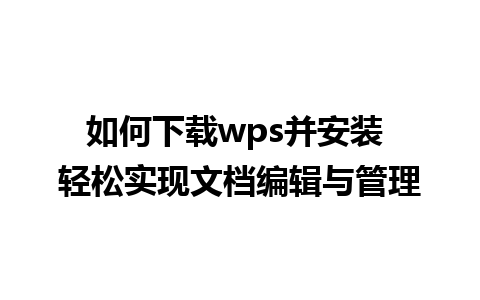 如何下载wps并安装
轻松实现文档编辑与管理